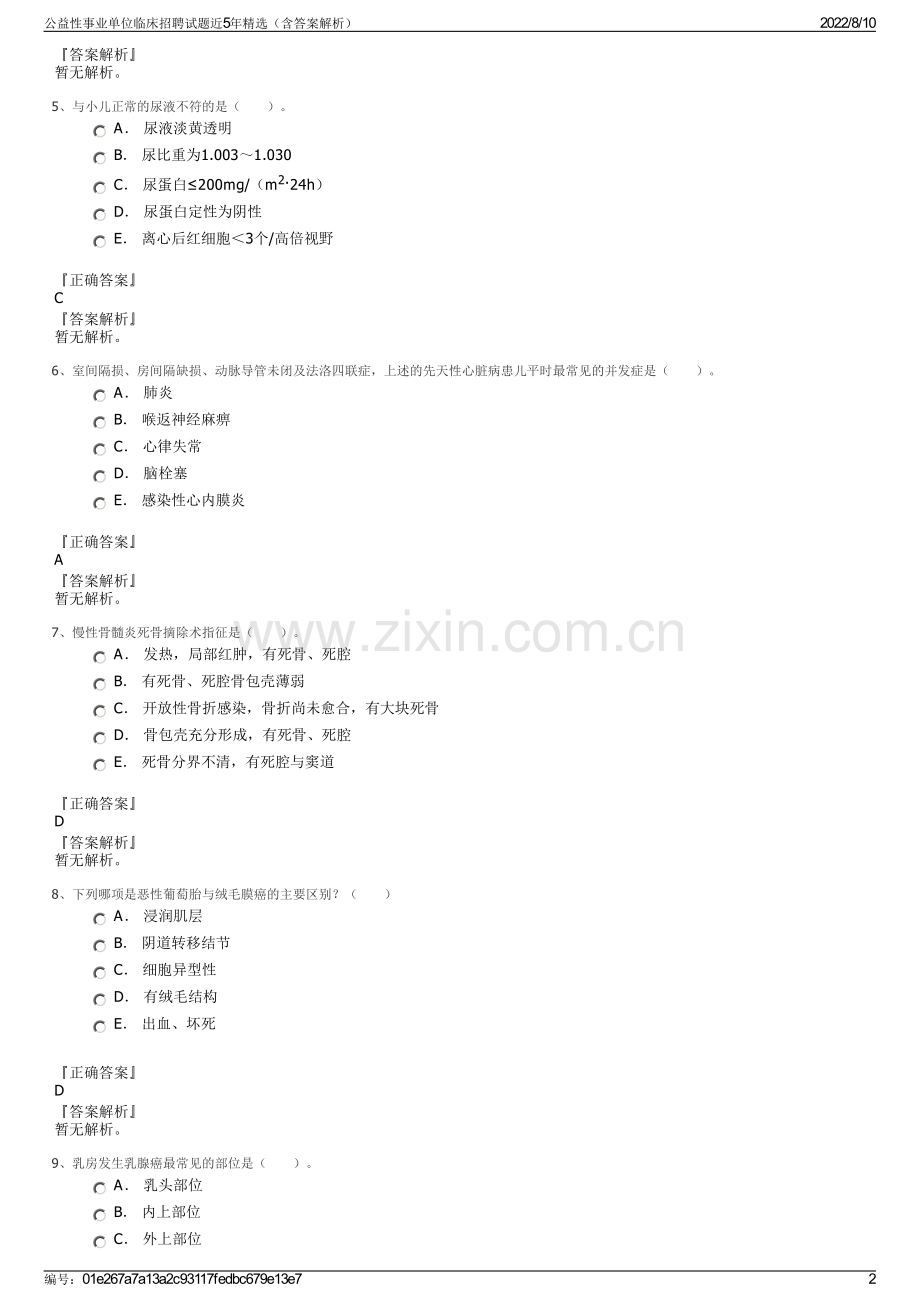 公益性事业单位临床招聘试题近5年精选（含答案解析） 2022/8/10

『答案解析』
暂无解析。

5、与小儿正常的尿液不符的是（ ）。
A. 尿液淡黄透明
B. 尿比重为1.003～1.030
C. 尿蛋白≤200mg/（$m^2$·24h）
D. 尿蛋白定性为阴性
E. 离心后红细胞＜3个/高倍视野

『正确答案』
C
『答案解析』
暂无解析。

6、室间隔损、房间隔缺损、动脉导管未闭及法洛四联症，上述的先天性心脏病患儿平时最常见的并发症是（ ）。
A. 肺炎
B. 喉返神经麻痹
C. 心律失常
D. 脑栓塞
E. 感染性心内膜炎

『正确答案』
A
『答案解析』
暂无解析。

7、慢性骨髓炎死骨摘除术指征是（ ）。
A. 发热，局部红肿，有死骨、死腔
B. 有死骨、死腔骨包壳薄弱
C. 开放性骨折感染，骨折尚未愈合，有大块死骨
D. 骨包壳充分形成，有死骨、死腔
E. 死骨分界不清，有死腔与窦道

『正确答案』
D
『答案解析』
暂无解析。

8、下列哪项是恶性葡萄胎与绒毛膜癌的主要区别？（ ）
A. 浸润肌层
B. 阴道转移结节
C. 细胞异型性
D. 有绒毛结构
E. 出血、坏死

『正确答案』
D
『答案解析』
暂无解析。

9、乳房发生乳腺癌最常见的部位是（ ）。
A. 乳头部位
B. 内上部位
C. 外上部位

编号：01e267a7a13a2c93117fedbc679e13e7 2

www.zixin.com.cn